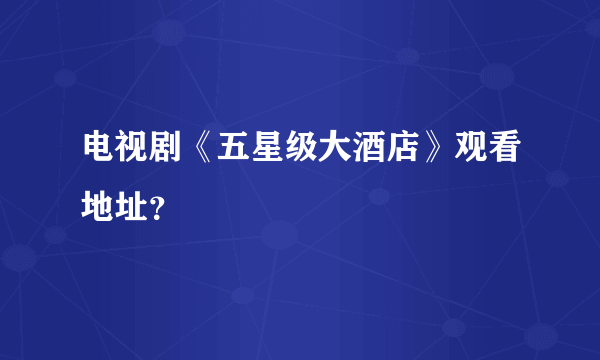 电视剧《五星级大酒店》观看地址？